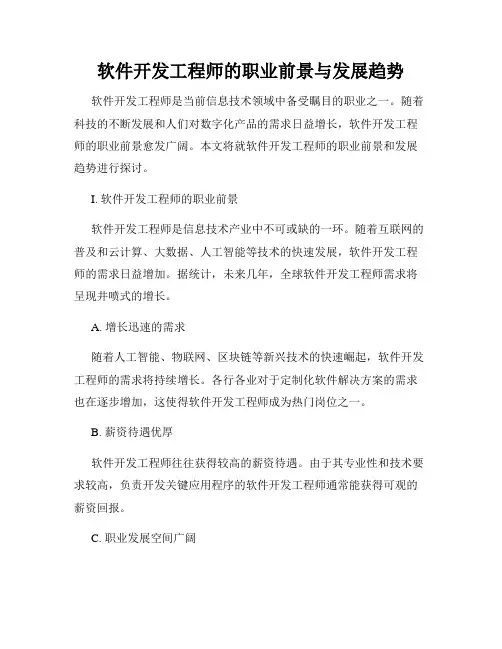 软件开发工程师的职业前景与发展趋势

软件开发工程师是当前信息技术领域中备受瞩目的职业之一。随着科技的不断发展和人们对数字化产品的需求日益增长，软件开发工程师的职业前景愈发广阔。本文将就软件开发工程师的职业前景和发展趋势进行探讨。

I. 软件开发工程师的职业前景

软件开发工程师是信息技术产业中不可或缺的一环。随着互联网的普及和云计算、大数据、人工智能等技术的快速发展，软件开发工程师的需求日益增加。据统计，未来几年，全球软件开发工程师需求将呈现井喷式的增长。

A. 增长迅速的需求

随着人工智能、物联网、区块链等新兴技术的快速崛起，软件开发工程师的需求将持续增长。各行各业对于定制化软件解决方案的需求也在逐步增加，这使得软件开发工程师成为热门岗位之一。

B. 薪资待遇优厚

软件开发工程师往往获得较高的薪资待遇。由于其专业性和技术要求较高，负责开发关键应用程序的软件开发工程师通常能获得可观的薪资回报。

C. 职业发展空间广阔